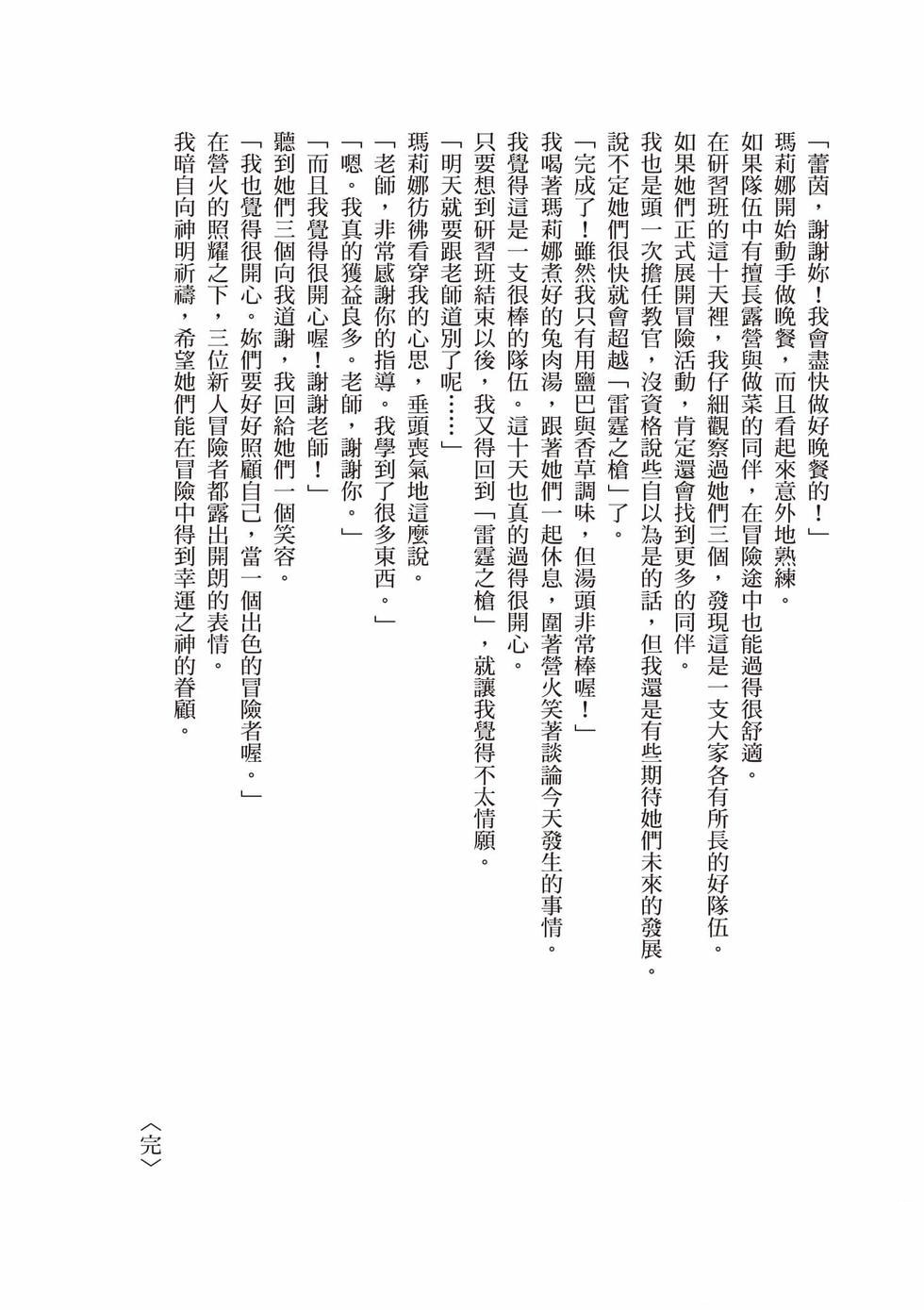 「蕾茵，謝謝妳！我會盡快做好晚餐的！」

瑪莉娜開始動手做晚餐，而且看起來意外地熟練。

如果隊伍中有擅長露營與做菜的同伴，在冒險途中也能過得很舒適。

在研習班的這十天裡，我仔細觀察過她們三個，發現這是一支大家各有所長的好隊伍。

如果她們正式展開冒險活動，肯定還會找到更多的同伴。

我也是頭一次擔任教官，沒資格說些自以為是的話，但我還是有些期待她們未來的發展。

說不定她們很快就會超越「雷霆之槍」了。

「完成了！雖然我只有用鹽巴與香草調味，但湯頭非常棒喔！」

我喝著瑪莉娜煮好的兔肉湯，跟著她們一起休息，圍著營火笑著談論今天發生的事情。

我覺得這是一支很棒的隊伍。這十天也真的過得很開心。

只要想到研習班結束以後，我又得回到「雷霆之槍」，就讓我覺得不太情願。

「明天就要跟老師道別了呢……」

瑪莉娜彷彿看穿我的心思，垂頭喪氣地這麼說。

「老師，非常感謝你的指導。我學到了很多東西。」

「嗯。我真的獲益良多。老師，謝謝你。」

「而且我覺得很開心喔！謝謝老師！」

聽到她們三個向我道謝，我回給她們一個笑容。

「我也覺得很開心。妳們要好好照顧自己，當一個出色的冒險者喔。」

在營火的照耀之下，三位新人冒險者都露出開朗的表情。

我暗自向神明祈禱，希望她們能在冒險中得到幸運之神的眷顧。

〈完〉